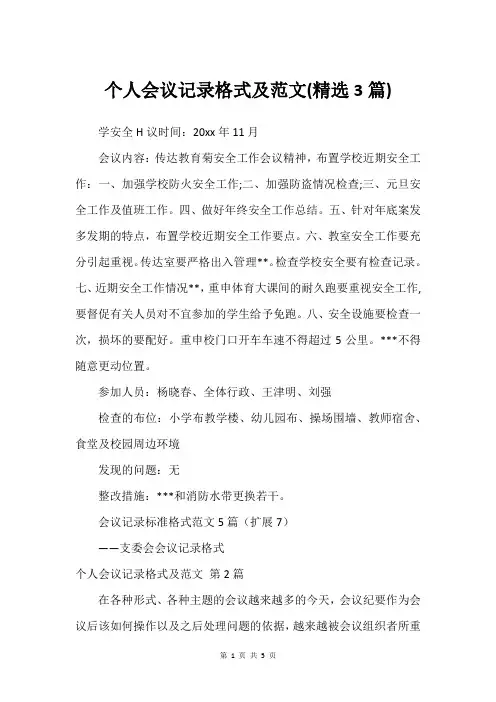 个人会议记录格式及范文(精选 3 篇)

学安全 H 议时间：20xx 年 11 月

会议内容：传达教育菊安全工作会议精神，布置学校近期安全工作：一、加强学校防火安全工作;二、加强防盗情况检查;三、元旦安全工作及值班工作。四、做好年终安全工作总结。五、针对年底案发多发期的特点，布置学校近期安全工作要点。六、教室安全工作要充分引起重视。传达室要严格出入管理**。检查学校安全要有检查记录。七、近期安全工作情况**，重申体育大课间的耐久跑要重视安全工作，要督促有关人员对不宜参加的学生给予免跑。八、安全设施要检查一次，损坏的要配好。重申校门口开车车速不得超过 5 公里。***不得随意更动位置。

参加人员：杨晓春、全体行政、王津明、刘强

检查的布位：小学布教学楼、幼儿园布、操场围墙、教师宿舍、食堂及校园周边环境

发现的问题：无

整改措施：***和消防水带更换若干。

会议记录标准格式范文 5 篇（扩展 7）

——支委会会议记录格式

个人会议记录格式及范文 第 2 篇

在各种形式、各种主题的会议越来越多的今天，会议纪要作为会议后该如何操作以及之后处理问题的依据，越来越被会议组织者所重

第 1 页 共 5 页